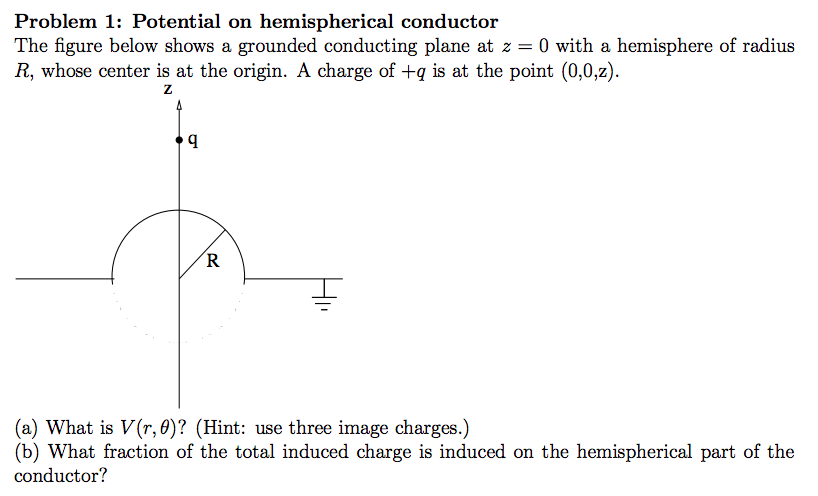 Problem 1: Potential on hemispherical conductor

The figure below shows a grounded conducting plane at $z = 0$ with a hemisphere of radius $R$, whose center is at the origin. A charge of $+q$ is at the point (0,0,z).

z

q

R

(a) What is $V(r, \theta)$? (Hint: use three image charges.)
(b) What fraction of the total induced charge is induced on the hemispherical part of the conductor?